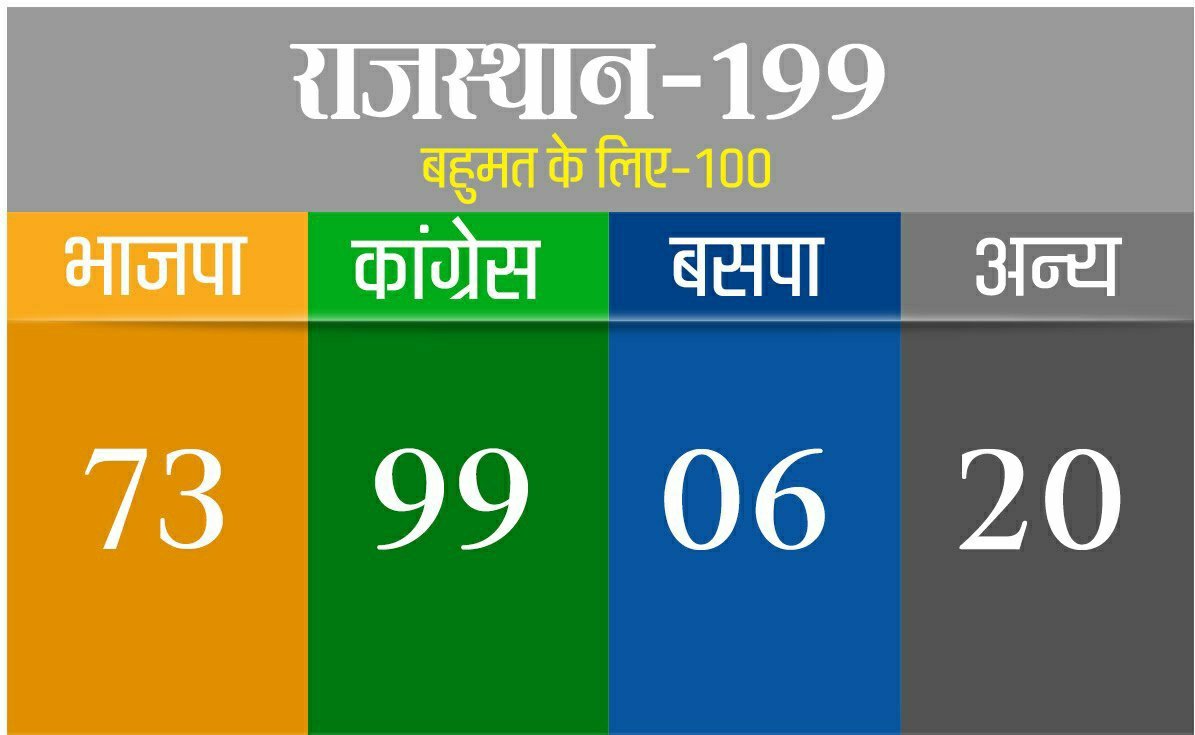 राजस्थान-199
बहुमत के लिए-100

| भाजपा | कांग्रेस | बसपा | अन्य |
|---|---|---|---|
| 73 | 99 | 06 | 20 |